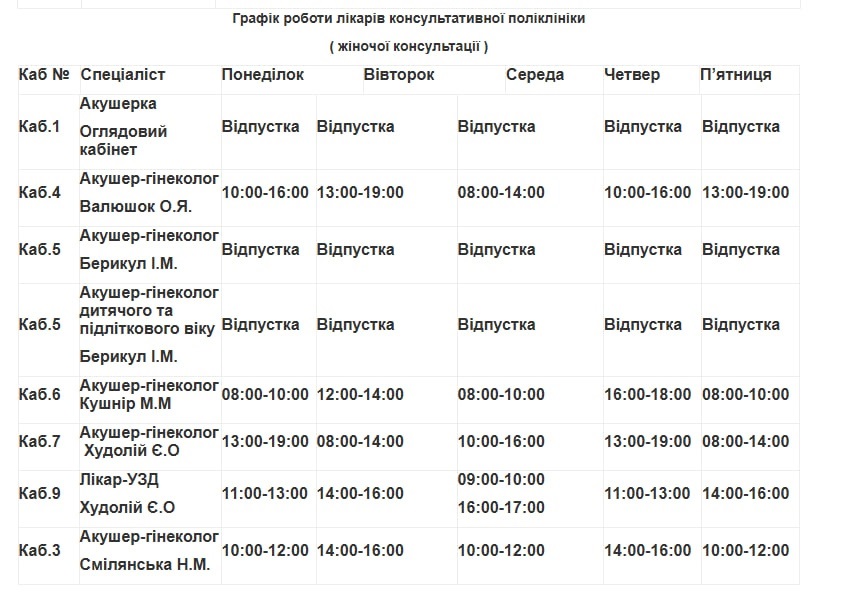 Графік роботи лікарів консультативної поліклініки

( жіночої консультації )

| Каб № | Спеціаліст | Понеділок | Вівторок | Середа | Четвер | П'ятниця |
|---|---|---|---|---|---|---|
| Каб.1 | Акушерка Оглядовий кабінет | Відпустка | Відпустка | Відпустка | Відпустка | Відпустка |
| Каб.4 | Акушер-гінеколог Валюшок О.Я. | 10:00-16:00 | 13:00-19:00 | 08:00-14:00 | 10:00-16:00 | 13:00-19:00 |
| Каб.5 | Акушер-гінеколог Берикул І.М. | Відпустка | Відпустка | Відпустка | Відпустка | Відпустка |
| Каб.5 | Акушер-гінеколог дитячого та підліткового віку Берикул І.М. | Відпустка | Відпустка | Відпустка | Відпустка | Відпустка |
| Каб.6 | Акушер-гінеколог Кушнір М.М | 08:00-10:00 | 12:00-14:00 | 08:00-10:00 | 16:00-18:00 | 08:00-10:00 |
| Каб.7 | Акушер-гінеколог Худолій Є.О | 13:00-19:00 | 08:00-14:00 | 10:00-16:00 | 13:00-19:00 | 08:00-14:00 |
| Каб.9 | Лікар-УЗД Худолій Є.О | 11:00-13:00 | 14:00-16:00 | 09:00-10:00 16:00-17:00 | 11:00-13:00 | 14:00-16:00 |
| Каб.3 | Акушер-гінеколог Смілянська Н.М. | 10:00-12:00 | 14:00-16:00 | 10:00-12:00 | 14:00-16:00 | 10:00-12:00 |